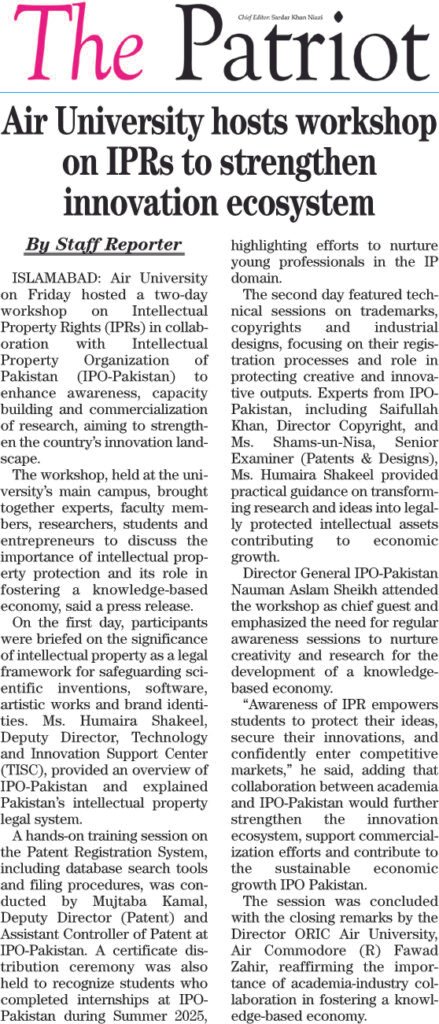 Chief Editor: Sardar Khan Niazi

The Patriot

Air University hosts workshop on IPRs to strengthen innovation ecosystem

By Staff Reporter

ISLAMABAD: Air University on Friday hosted a two-day workshop on Intellectual Property Rights (IPRs) in collaboration with Intellectual Property Organization of Pakistan (IPO-Pakistan) to enhance awareness, capacity building and commercialization of research, aiming to strengthen the country's innovation landscape.

The workshop, held at the university's main campus, brought together experts, faculty members, researchers, students and entrepreneurs to discuss the importance of intellectual property protection and its role in fostering a knowledge-based economy, said a press release.

On the first day, participants were briefed on the significance of intellectual property as a legal framework for safeguarding scientific inventions, software, artistic works and brand identities. Ms. Humaira Shakeel, Deputy Director, Technology and Innovation Support Center (TISC), provided an overview of IPO-Pakistan and explained Pakistan's intellectual property legal system.

A hands-on training session on the Patent Registration System, including database search tools and filing procedures, was conducted by Mujtaba Kamal, Deputy Director (Patent) and Assistant Controller of Patent at IPO-Pakistan. A certificate distribution ceremony was also held to recognize students who completed internships at IPO-Pakistan during Summer 2025, highlighting efforts to nurture young professionals in the IP domain.

The second day featured technical sessions on trademarks, copyrights and industrial designs, focusing on their registration processes and role in protecting creative and innovative outputs. Experts from IPO-Pakistan, including Saifullah Khan, Director Copyright, and Ms. Shams-un-Nisa, Senior Examiner (Patents & Designs), Ms. Humaira Shakeel provided practical guidance on transforming research and ideas into legally protected intellectual assets contributing to economic growth.

Director General IPO-Pakistan Nauman Aslam Sheikh attended the workshop as chief guest and emphasized the need for regular awareness sessions to nurture creativity and research for the development of a knowledge-based economy.

"Awareness of IPR empowers students to protect their ideas, secure their innovations, and confidently enter competitive markets," he said, adding that collaboration between academia and IPO-Pakistan would further strengthen the innovation ecosystem, support commercialization efforts and contribute to the sustainable economic growth IPO Pakistan.

The session was concluded with the closing remarks by the Director ORIC Air University, Air Commodore (R) Fawad Zahir, reaffirming the importance of academia-industry collaboration in fostering a knowledge-based economy.